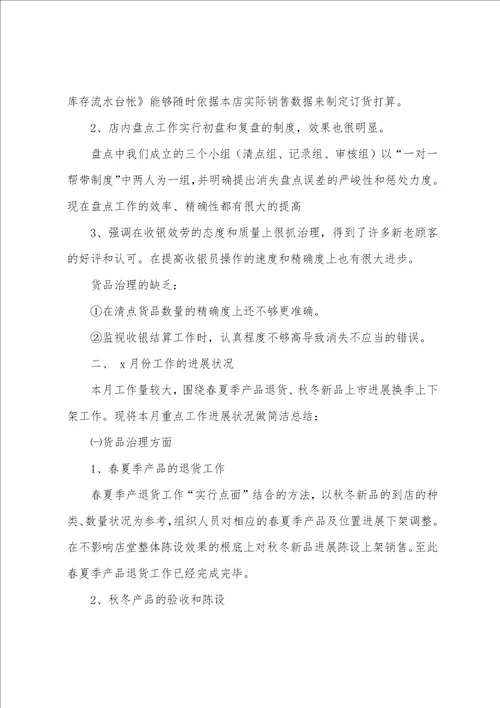 库存流水台帐》能够随时依据本店实际销售数据来制定订货打算。

2、店内盘点工作实行初盘和复盘的制度，效果也很明显。

盘点中我们成立的三个小组（清点组、记录组、审核组）以“一对一帮带制度”中两人为一组，并明确提出消失盘点误差的严峻性和惩处力度。现在盘点工作的效率、精确性都有很大的提高

3、强调在收银效劳的态度和质量上很抓治理，得到了许多新老顾客的好评和认可。在提高收银员操作的速度和精确度上也有很大进步。

货品治理的缺乏：

①在清点货品数量的精确度上还不够更准确。

②监视收银结算工作时，认真程度不够高导致消失不应当的错误。

二、 x月份工作的进展状况

本月工作量较大，围绕春夏季产品退货、秋冬新品上市进展换季上下架工作。现将本月重点工作进展状况做简洁总结：

㈠货品治理方面

1、春夏季产品的退货工作

春夏季产退货工作“实行点面”结合的方法，以秋冬新品的到店的种类、数量状况为参考，组织人员对相应的春夏季产品及位置进展下架调整。在不影响店堂整体陈设效果的根底上对秋冬新品进展陈设上架销售。至此春夏季产品退货工作已经完成完毕。

2、秋冬产品的验收和陈设